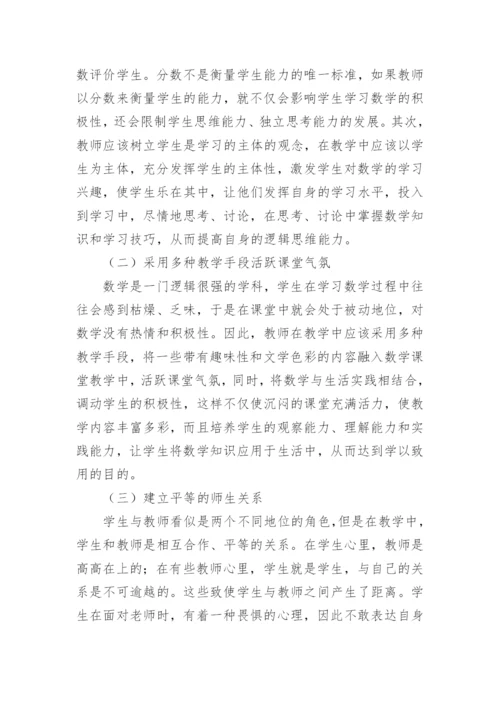 数评价学生。分数不是衡量学生能力的唯一标准，如果教师以分数来衡量学生的能力，就不仅会影响学生学习数学的积极性，还会限制学生思维能力、独立思考能力的发展。其次，教师应该树立学生是学习的主体的观念，在教学中应该以学生为主体，充分发挥学生的主体性，激发学生对数学的学习兴趣，使学生乐在其中，让他们发挥自身的学习水平，投入到学习中，尽情地思考、讨论，在思考、讨论中掌握数学知识和学习技巧，从而提高自身的逻辑思维能力。

（二）采用多种教学手段活跃课堂气氛

数学是一门逻辑很强的学科，学生在学习数学过程中往往会感到枯燥、乏味，于是在课堂中就会处于被动地位，对数学没有热情和积极性。因此，教师在教学中应该采用多种教学手段，将一些带有趣味性和文学色彩的内容融入数学课堂教学中，活跃课堂气氛，同时，将数学与生活实践相结合，调动学生的积极性，这样不仅使沉闷的课堂充满活力，使教学内容丰富多彩，而且培养学生的观察能力、理解能力和实践能力，让学生将数学知识应用于生活中，从而达到学以致用的目的。

（三）建立平等的师生关系

学生与教师看似是两个不同地位的角色，但是在教学中，学生和教师是相互合作、平等的关系。在学生心里，教师是高高在上的；在有些教师心里，学生就是学生，与自己的关系是不可逾越的。这些致使学生与教师之间产生了距离。学生在面对老师时，有着一种畏惧的心理，因此不敢表达自身